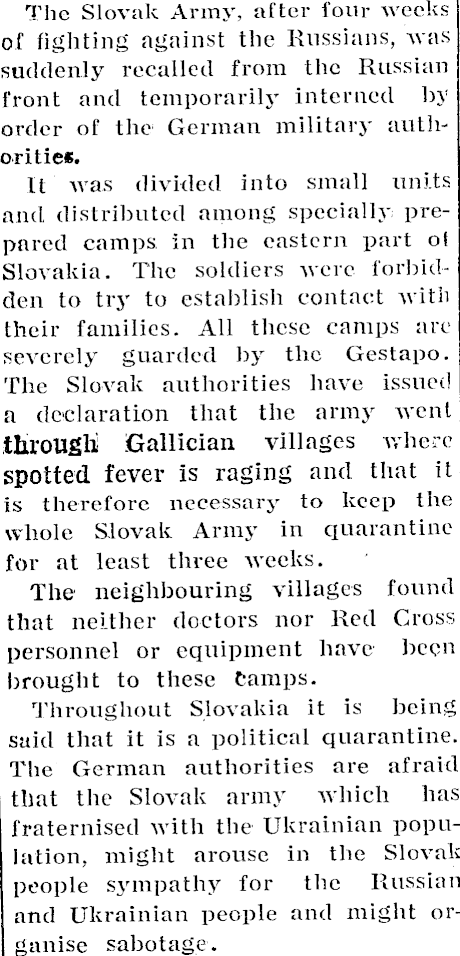 The Slovak Army, after four weeks of fighting against the Russians, was suddenly recalled from the Russian front and temporarily interned by order of the German military authorities.

It was divided into small units and distributed among specially prepared camps in the eastern part of Slovakia. The soldiers were forbidden to try to establish contact with their families. All these camps are severely guarded by the Gestapo. The Slovak authorities have issued a declaration that the army went through Gallician villages where spotted fever is raging and that it is therefore necessary to keep the whole Slovak Army in quarantine for at least three weeks.

The neighbouring villages found that neither doctors nor Red Cross personnel or equipment have been brought to these camps.

Throughout Slovakia it is being said that it is a political quarantine. The German authorities are afraid that the Slovak army which has fraternised with the Ukrainian population, might arouse in the Slovak people sympathy for the Russian and Ukrainian people and might organise sabotage.